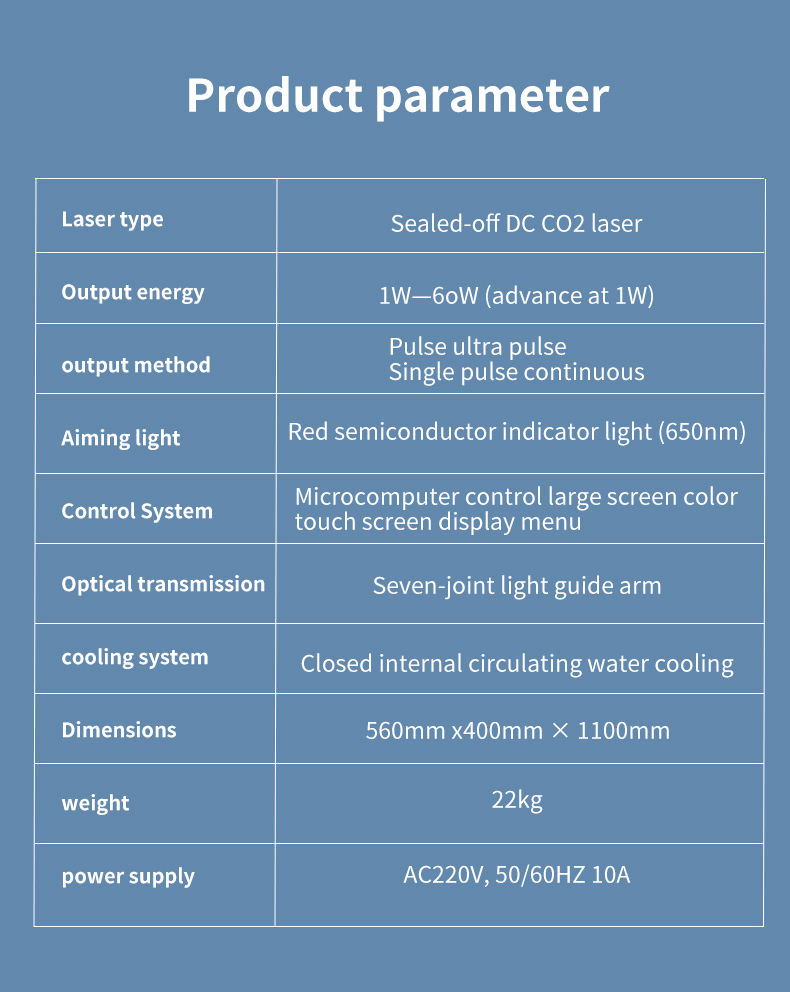 Product parameter

| Laser type | Sealed-off DC CO2 laser |
|---|---|
| Output energy | 1W—6oW (advance at 1W) |
| output method | Pulse ultra pulse Single pulse continuous |
| Aiming light | Red semiconductor indicator light (650nm) |
| Control System | Microcomputer control large screen color touch screen display menu |
| Optical transmission | Seven-joint light guide arm |
| cooling system | Closed internal circulating water cooling |
| Dimensions | 560mm x400mm × 1100mm |
| weight | 22kg |
| power supply | AC220V, 50/60HZ 10A |